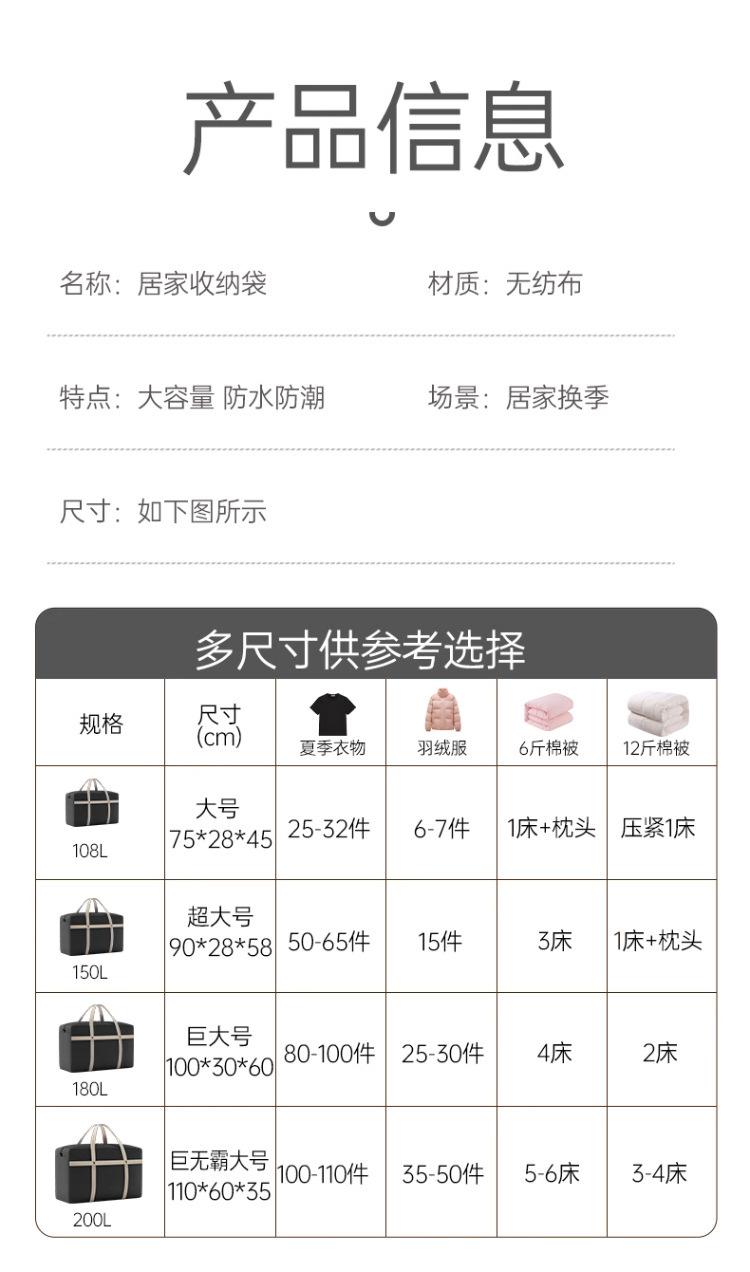 产品信息

名称：居家收纳袋 材质：无纺布

特点：大容量 防水防潮 场景：居家换季

尺寸：如下图所示

多尺寸供参考选择

| 规格 | 尺寸(cm) | 夏季衣物 | 羽绒服 | 6斤棉被 | 12斤棉被 |
|---|---|---|---|---|---|
| 108L | 大号 75*28*45 | 25-32件 | 6-7件 | 1床+枕头 | 压紧1床 |
| 150L | 超大号 90*28*58 | 50-65件 | 15件 | 3床 | 1床+枕头 |
| 180L | 巨大号 100*30*60 | 80-100件 | 25-30件 | 4床 | 2床 |
| 200L | 巨无霸大号 110*60*35 | 100-110件 | 35-50件 | 5-6床 | 3-4床 |